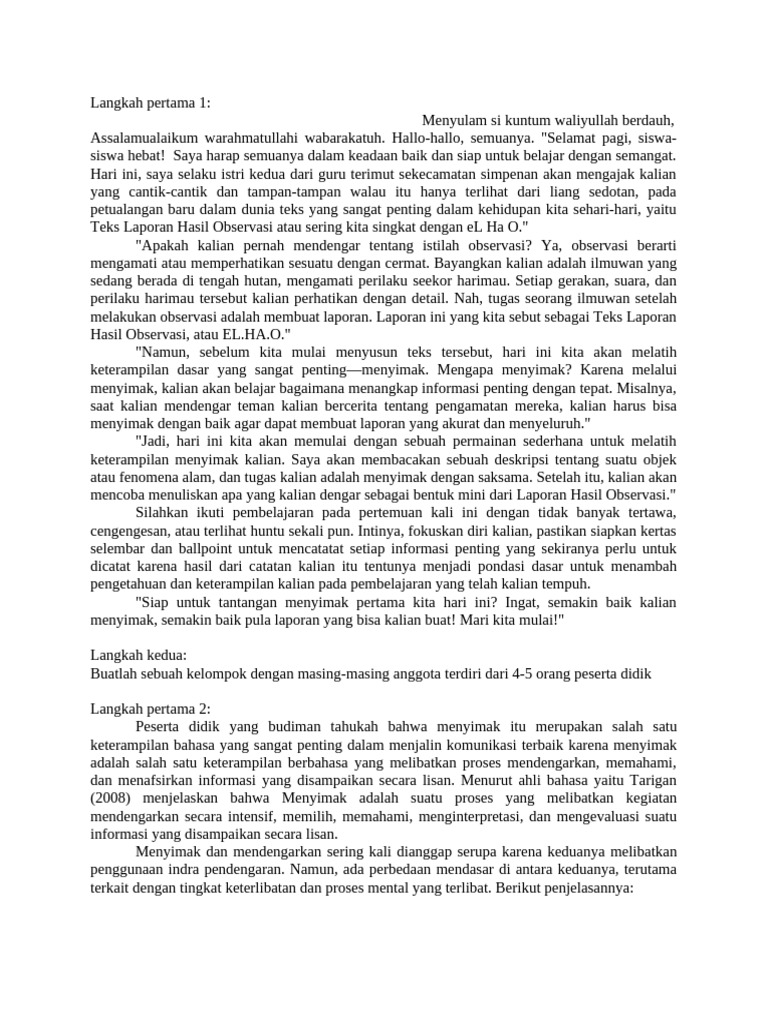 Langkah pertama 1:

Menyulam si kuntum waliyullah berdauh,

Assalamualaikum warahmatullahi wabarakatuh. Hallo-hallo, semuanya. "Selamat pagi, siswa-siswa hebat! Saya harap semuanya dalam keadaan baik dan siap untuk belajar dengan semangat. Hari ini, saya selaku istri kedua dari guru terimut sekecamatan simpenan akan mengajak kalian yang cantik-cantik dan tampan-tampan walau itu hanya terlihat dari liang sedotan, pada petualangan baru dalam dunia teks yang sangat penting dalam kehidupan kita sehari-hari, yaitu Teks Laporan Hasil Observasi atau sering kita singkat dengan eL Ha O."

"Apakah kalian pernah mendengar tentang istilah observasi? Ya, observasi berarti mengamati atau memperhatikan sesuatu dengan cermat. Bayangkan kalian adalah ilmuwan yang sedang berada di tengah hutan, mengamati perilaku seekor harimau. Setiap gerakan, suara, dan perilaku harimau tersebut kalian perhatikan dengan detail. Nah, tugas seorang ilmuwan setelah melakukan observasi adalah membuat laporan. Laporan ini yang kita sebut sebagai Teks Laporan Hasil Observasi, atau EL.HA.O."

"Namun, sebelum kita mulai menyusun teks tersebut, hari ini kita akan melatih keterampilan dasar yang sangat penting—menyimak. Mengapa menyimak? Karena melalui menyimak, kalian akan belajar bagaimana menangkap informasi penting dengan tepat. Misalnya, saat kalian mendengar teman kalian bercerita tentang pengamatan mereka, kalian harus bisa menyimak dengan baik agar dapat membuat laporan yang akurat dan menyeluruh."

"Jadi, hari ini kita akan memulai dengan sebuah permainan sederhana untuk melatih keterampilan menyimak kalian. Saya akan membacakan sebuah deskripsi tentang suatu objek atau fenomena alam, dan tugas kalian adalah menyimak dengan saksama. Setelah itu, kalian akan mencoba menuliskan apa yang kalian dengar sebagai bentuk mini dari Laporan Hasil Observasi."

Silahkan ikuti pembelajaran pada pertemuan kali ini dengan tidak banyak tertawa, cengengesan, atau terlihat huntu sekali pun. Intinya, fokuskan diri kalian, pastikan siapkan kertas selembar dan ballpoint untuk mencatatat setiap informasi penting yang sekiranya perlu untuk dicatat karena hasil dari catatan kalian itu tentunya menjadi pondasi dasar untuk menambah pengetahuan dan keterampilan kalian pada pembelajaran yang telah kalian tempuh.

"Siap untuk tantangan menyimak pertama kita hari ini? Ingat, semakin baik kalian menyimak, semakin baik pula laporan yang bisa kalian buat! Mari kita mulai!"

Langkah kedua:
Buatlah sebuah kelompok dengan masing-masing anggota terdiri dari 4-5 orang peserta didik

Langkah pertama 2:
Peserta didik yang budiman tahukah bahwa menyimak itu merupakan salah satu keterampilan bahasa yang sangat penting dalam menjalin komunikasi terbaik karena menyimak adalah salah satu keterampilan berbahasa yang melibatkan proses mendengarkan, memahami, dan menafsirkan informasi yang disampaikan secara lisan. Menurut ahli bahasa yaitu Tarigan (2008) menjelaskan bahwa Menyimak adalah suatu proses yang melibatkan kegiatan mendengarkan secara intensif, memilih, memahami, menginterpretasi, dan mengevaluasi suatu informasi yang disampaikan secara lisan.

Menyimak dan mendengarkan sering kali dianggap serupa karena keduanya melibatkan penggunaan indra pendengaran. Namun, ada perbedaan mendasar di antara keduanya, terutama terkait dengan tingkat keterlibatan dan proses mental yang terlibat. Berikut penjelasannya: